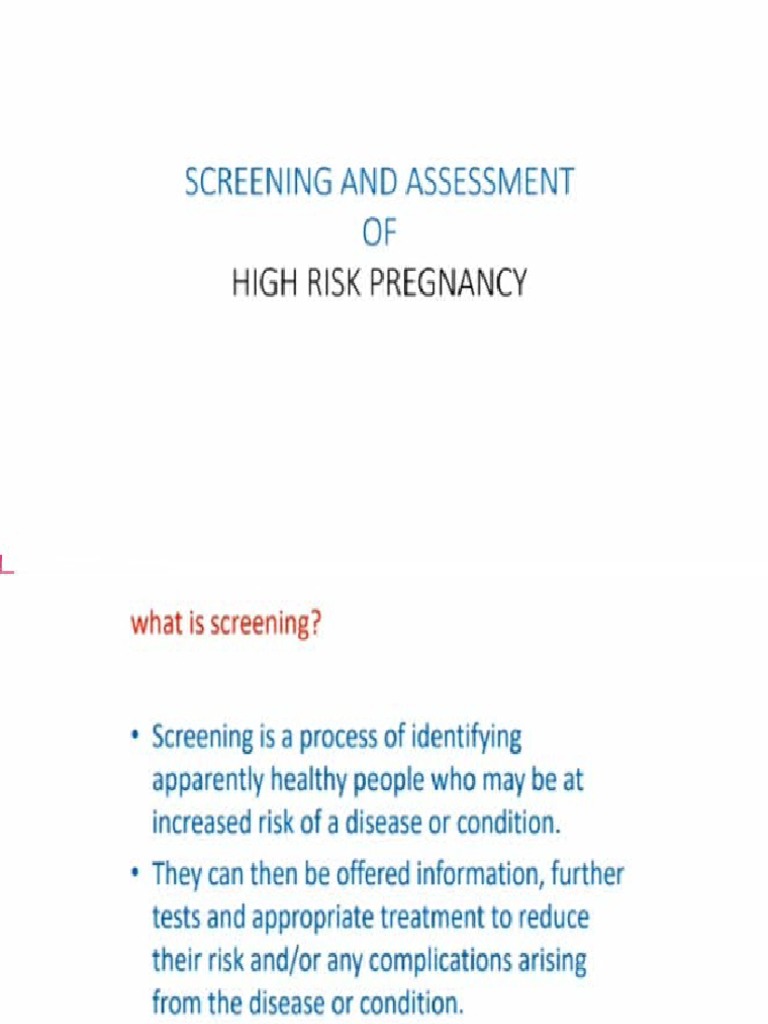 SCREENING AND ASSESSMENT
OF
HIGH RISK PREGNANCY

what is screening?

• Screening is a process of identifying apparently healthy people who may be at increased risk of a disease or condition.

• They can then be offered information, further tests and appropriate treatment to reduce their risk and/or any complications arising from the disease or condition.